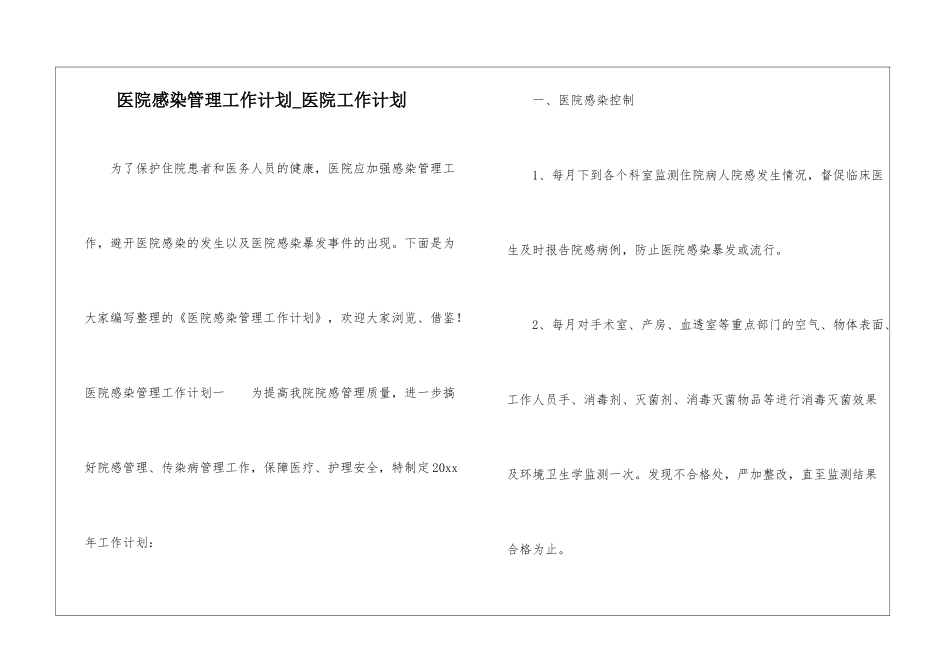 医院感染管理工作计划_医院工作计划

为了保护住院患者和医务人员的健康，医院应加强感染管理工作，避开医院感染的发生以及医院感染暴发事件的出现。下面是为大家编写整理的《医院感染管理工作计划》，欢迎大家浏览、借鉴！

医院感染管理工作计划一　　为提高我院院感管理质量，进一步搞好院感管理、传染病管理工作，保障医疗、护理安全，特制定20xx年工作计划：

一、医院感染控制

1、每月下到各个科室监测住院病人院感发生情况，督促临床医生及时报告院感病例，防止医院感染暴发或流行。

2、每月对手术室、产房、血透室等重点部门的空气、物体表面、工作人员手、消毒剂、灭菌剂、消毒灭菌物品等进行消毒灭菌效果及环境卫生学监测一次。发现不合格处，严加整改，直至监测结果合格为止。